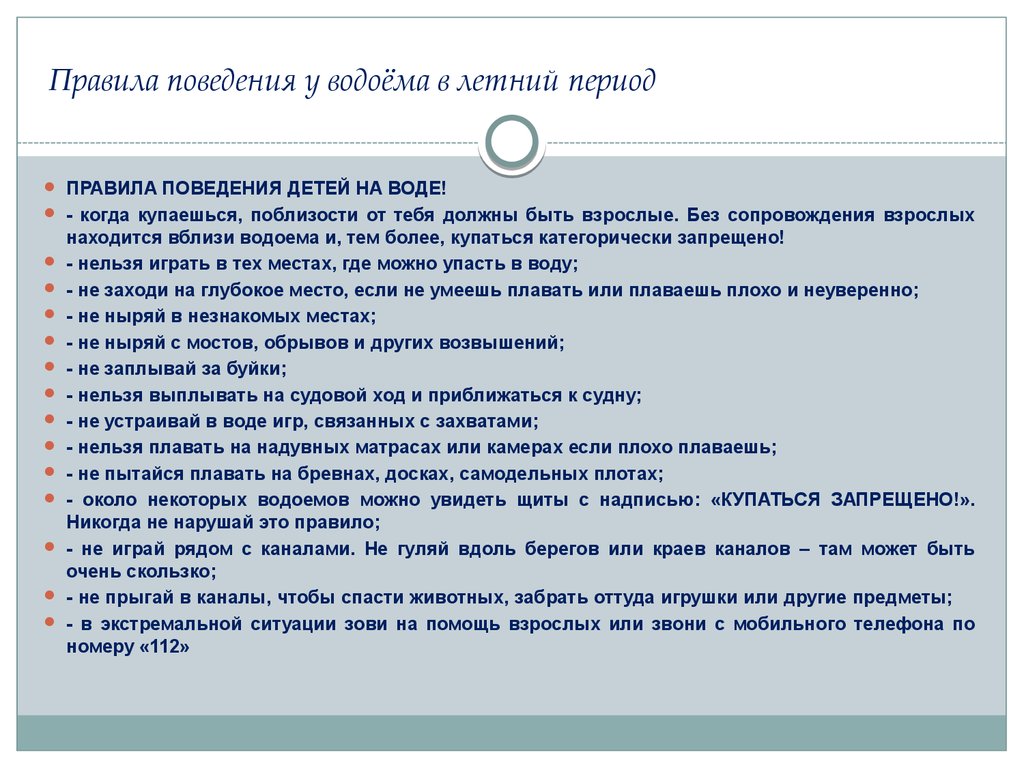 Правила поведения у водоёма в летний период

ПРАВИЛА ПОВЕДЕНИЯ ДЕТЕЙ НА ВОДЕ!

- когда купаешься, поблизости от тебя должны быть взрослые. Без сопровождения взрослых находится вблизи водоема и, тем более, купаться категорически запрещено!

- нельзя играть в тех местах, где можно упасть в воду;

- не заходи на глубокое место, если не умеешь плавать или плаваешь плохо и неуверенно;

- не ныряй в незнакомых местах;

- не ныряй с мостов, обрывов и других возвышений;

- не заплывай за буйки;

- нельзя выплывать на судовой ход и приближаться к судну;

- не устраивай в воде игр, связанных с захватами;

- нельзя плавать на надувных матрасах или камерах если плохо плаваешь;

- не пытайся плавать на бревнах, досках, самодельных плотах;

- около некоторых водоемов можно увидеть щиты с надписью: «КУПАТЬСЯ ЗАПРЕЩЕНО!». Никогда не нарушай это правило;

- не играй рядом с каналами. Не гуляй вдоль берегов или краев каналов – там может быть очень скользко;

- не прыгай в каналы, чтобы спасти животных, забрать оттуда игрушки или другие предметы;

- в экстремальной ситуации зови на помощь взрослых или звони с мобильного телефона по номеру «112»